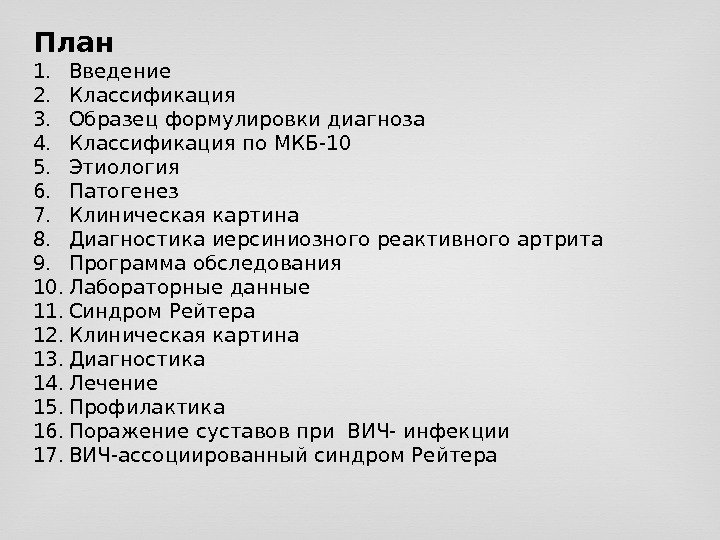 План
1. Введение
2. Классификация
3. Образец формулировки диагноза
4. Классификация по МКБ-10
5. Этиология
6. Патогенез
7. Клиническая картина
8. Диагностика иерсиниозного реактивного артрита
9. Программа обследования
10. Лабораторные данные
11. Синдром Рейтера
12. Клиническая картина
13. Диагностика
14. Лечение
15. Профилактика
16. Поражение суставов при ВИЧ- инфекции
17. ВИЧ-ассоциированный синдром Рейтера